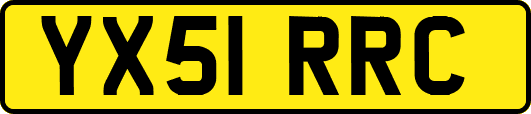 YX51 RRC